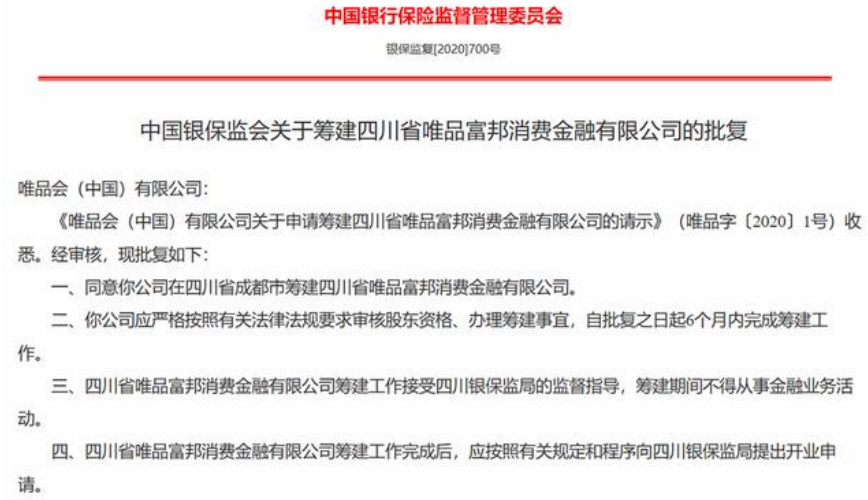 中国银行保险监督管理委员会

银保监复[2020]700号

中国银保监会关于筹建四川省唯品富邦消费金融有限公司的批复

唯品会（中国）有限公司：

《唯品会（中国）有限公司关于申请筹建四川省唯品富邦消费金融有限公司的请示》（唯品字〔2020〕1号）收悉。经审核，现批复如下：

一、同意你公司在四川省成都市筹建四川省唯品富邦消费金融有限公司。

二、你公司应严格按照有关法律法规要求审核股东资格、办理筹建事宜，自批复之日起6个月内完成筹建工作。

三、四川省唯品富邦消费金融有限公司筹建工作接受四川银保监局的监督指导，筹建期间不得从事金融业务活动。

四、四川省唯品富邦消费金融有限公司筹建工作完成后，应按照有关规定和程序向四川银保监局提出开业申请。